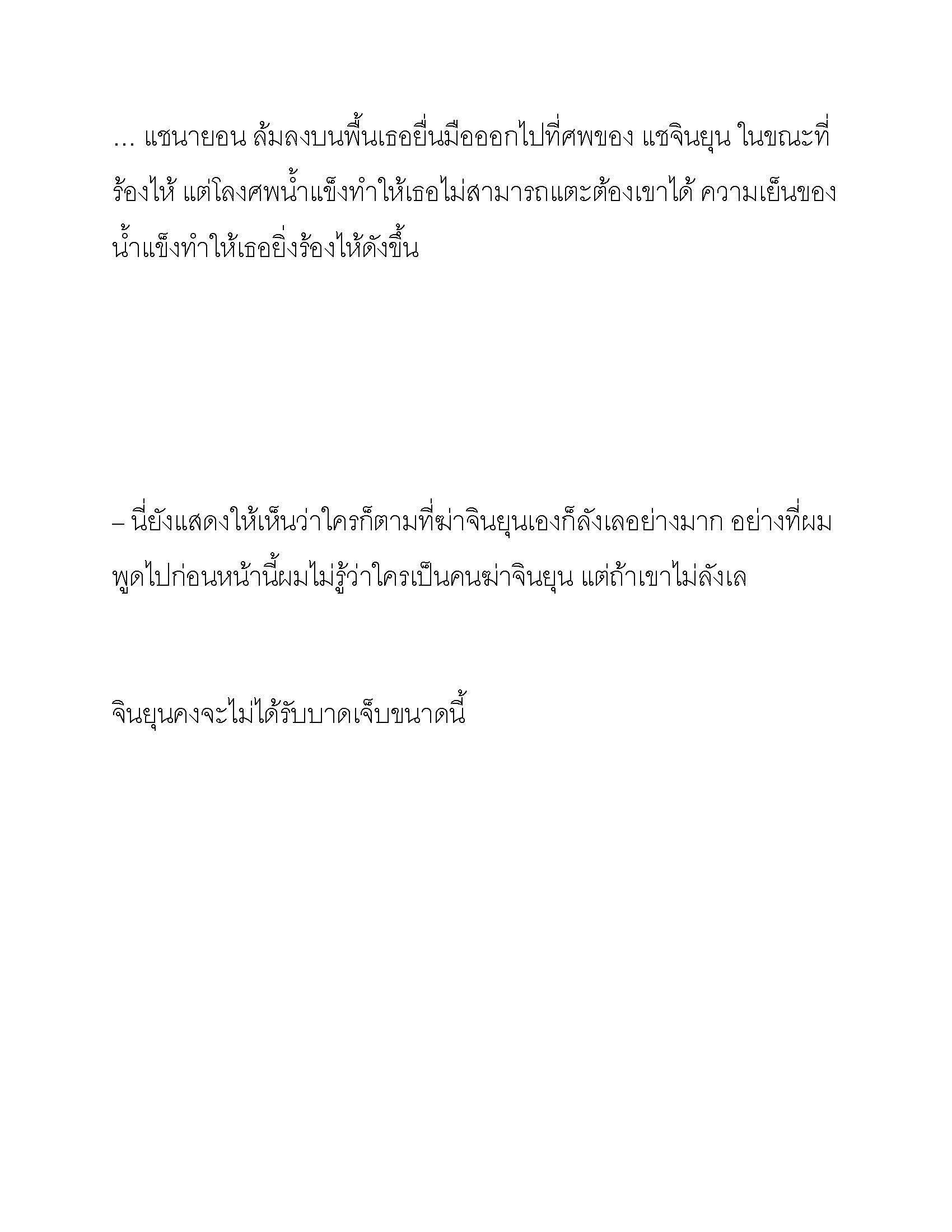 … แชนายอน ล้มลงบนพื้นเธอยื่นมือออกไปที่ศพของ แชจินยุน ในขณะที่ร้องไห้ แต่โลงศพน้ำแข็งทำให้เธอไม่สามารถแตะต้องเขาได้ ความเย็นของน้ำแข็งทำให้เธอยิ่งร้องไห้ดังขึ้น

– นี่ยังแสดงให้เห็นว่าใครก็ตามที่ฆ่าจินยุนเองก็ลังเลอย่างมาก อย่างที่ผมพูดไปก่อนหน้านี้ผมไม่รู้ว่าใครเป็นคนฆ่าจินยุน แต่ถ้าเขาไม่ลังเล

จินยุนคงจะไม่ได้รับบาดเจ็บขนาดนี้